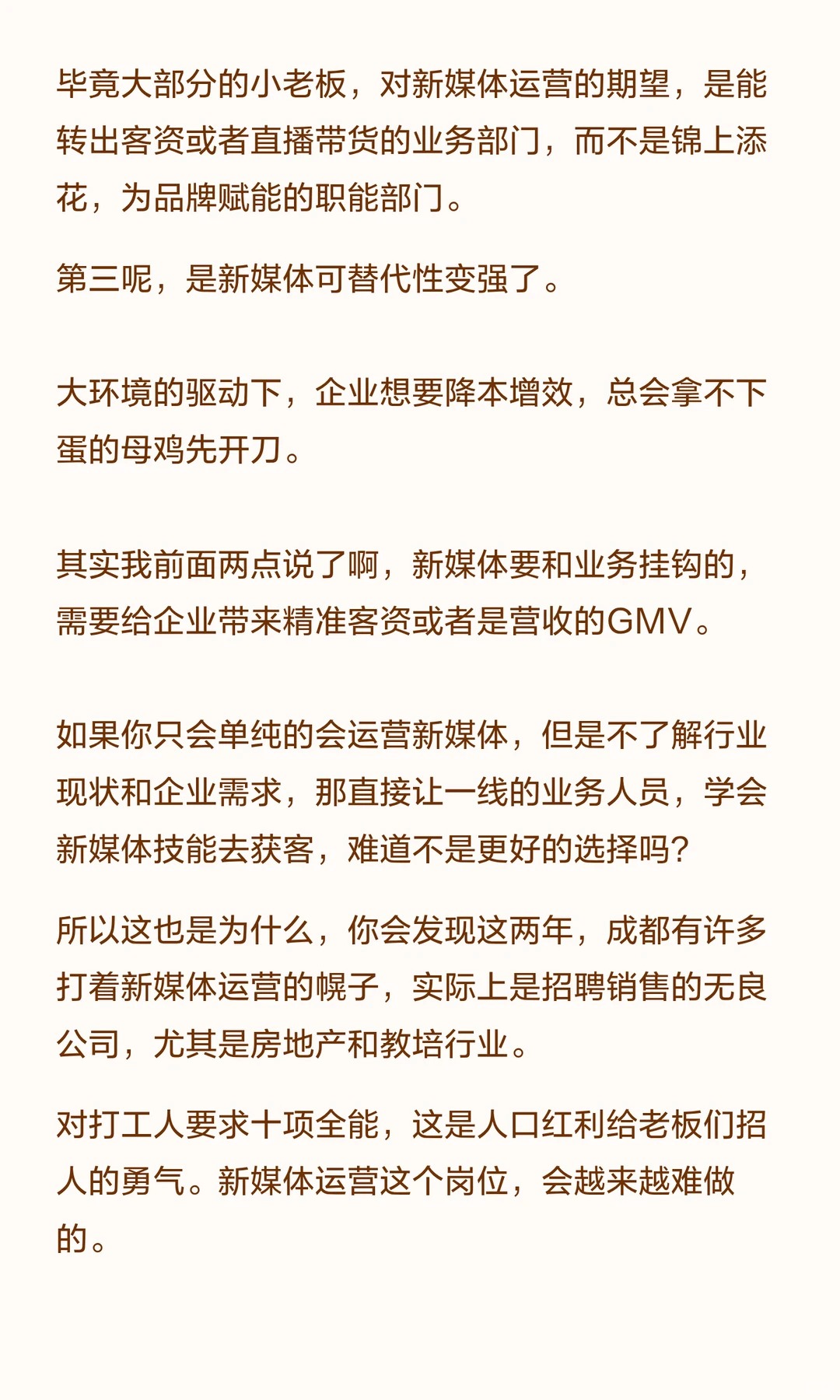 毕竟大部分的小老板，对新媒体运营的期望，是能转出客资或者直播带货的业务部门，而不是锦上添花，为品牌赋能的职能部门。

第三呢，是新媒体可替代性变强了。

大环境的驱动下，企业想要降本增效，总会拿不下蛋的母鸡先开刀。

其实我前面两点说了啊，新媒体要和业务挂钩的，需要给企业带来精准客资或者是营收的GMV。

如果你只会单纯的会运营新媒体，但是不了解行业现状和企业需求，那直接让一线的业务人员，学会新媒体技能去获客，难道不是更好的选择吗?

所以这也是为什么，你会发现这两年，成都有许多打着新媒体运营的幌子，实际上是招聘销售的无良公司，尤其是房地产和教培行业。

对打工人要求十项全能，这是人口红利给老板们招人的勇气。新媒体运营这个岗位，会越来越难做的。